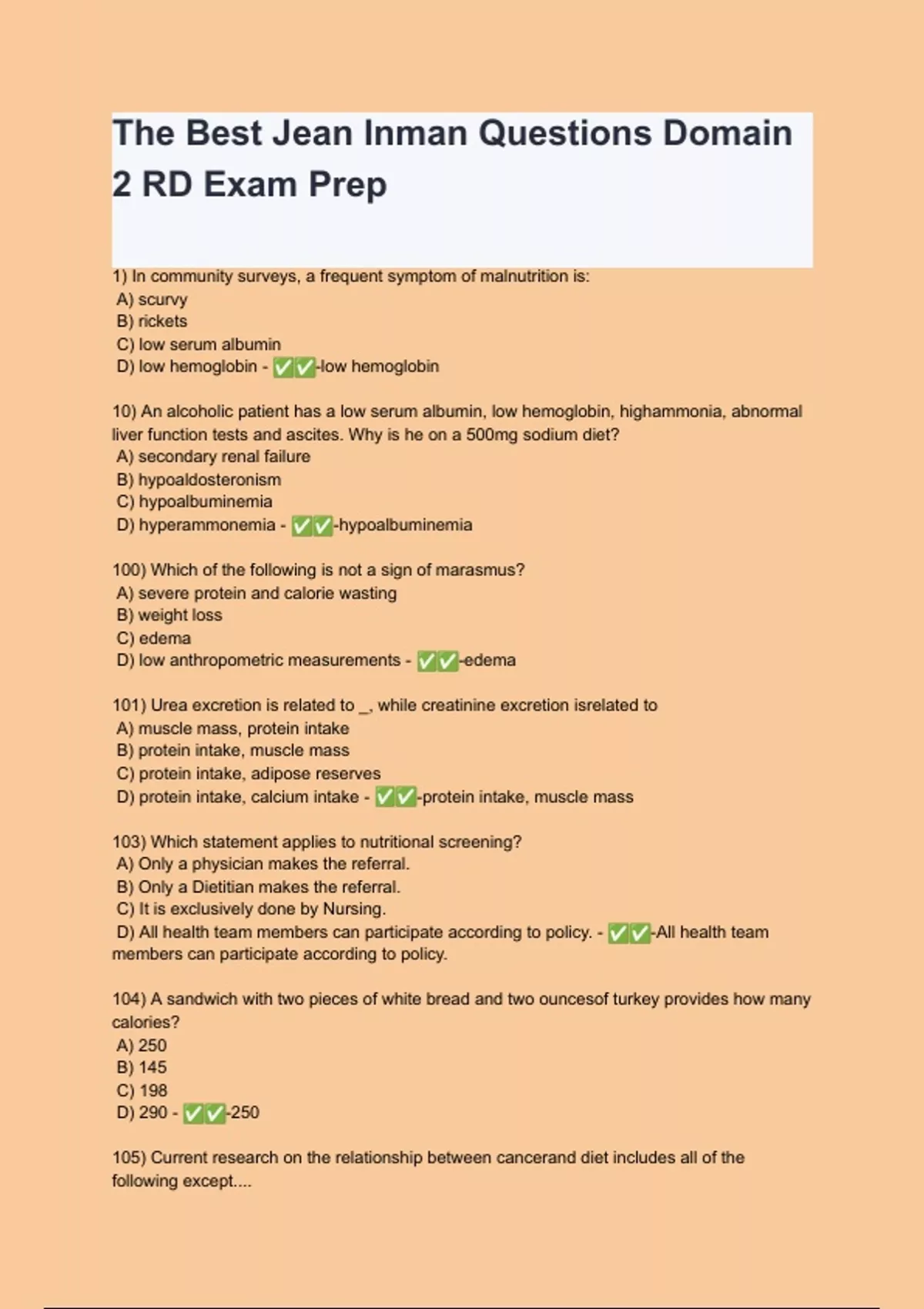 The Best Jean Inman Questions Domain 2 RD Exam Prep

1) In community surveys, a frequent symptom of malnutrition is:
A) scurvy
B) rickets
C) low serum albumin
D) low hemoglobin - ✅✅-low hemoglobin

10) An alcoholic patient has a low serum albumin, low hemoglobin, highammonia, abnormal liver function tests and ascites. Why is he on a 500mg sodium diet?
A) secondary renal failure
B) hypoaldosteronism
C) hypoalbuminemia
D) hyperammonemia - ✅✅-hypoalbuminemia

100) Which of the following is not a sign of marasmus?
A) severe protein and calorie wasting
B) weight loss
C) edema
D) low anthropometric measurements - ✅✅-edema

101) Urea excretion is related to _, while creatinine excretion isrelated to
A) muscle mass, protein intake
B) protein intake, muscle mass
C) protein intake, adipose reserves
D) protein intake, calcium intake - ✅✅-protein intake, muscle mass

103) Which statement applies to nutritional screening?
A) Only a physician makes the referral.
B) Only a Dietitian makes the referral.
C) It is exclusively done by Nursing.
D) All health team members can participate according to policy. - ✅✅-All health team members can participate according to policy.

104) A sandwich with two pieces of white bread and two ouncesof turkey provides how many calories?
A) 250
B) 145
C) 198
D) 290 - ✅✅-250

105) Current research on the relationship between cancerand diet includes all of the following except....